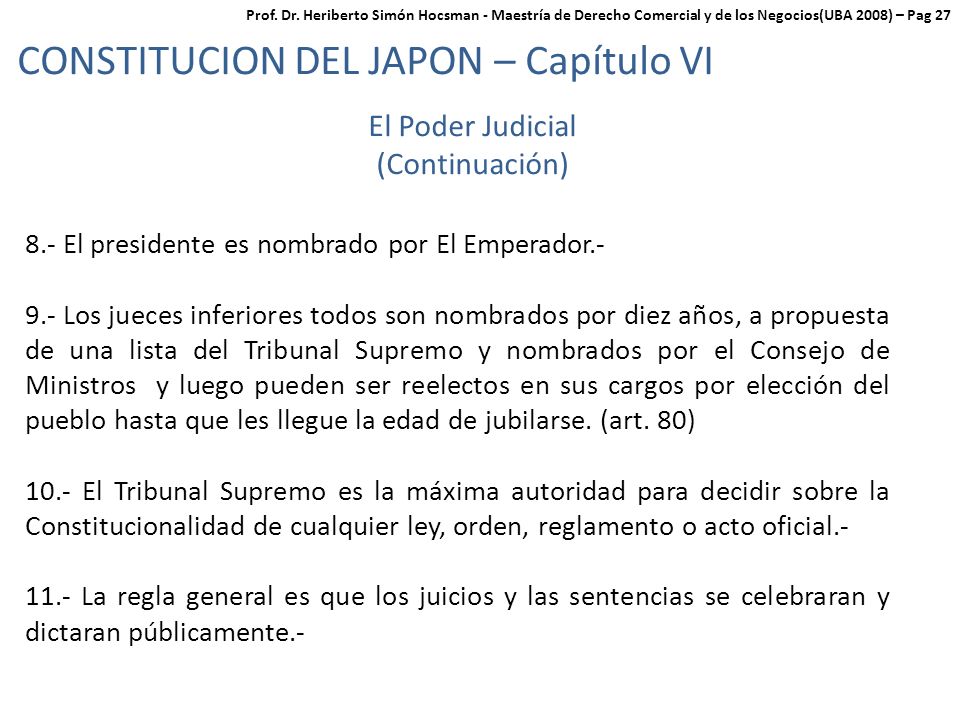 Prof. Dr. Heriberto Simón Hocsman - Maestría de Derecho Comercial y de los Negocios(UBA 2008) – Pag 27

CONSTITUCION DEL JAPON – Capítulo VI

El Poder Judicial
(Continuación)

8.- El presidente es nombrado por El Emperador.-

9.- Los jueces inferiores todos son nombrados por diez años, a propuesta de una lista del Tribunal Supremo y nombrados por el Consejo de Ministros y luego pueden ser reelectos en sus cargos por elección del pueblo hasta que les llegue la edad de jubilarse. (art. 80)

10.- El Tribunal Supremo es la máxima autoridad para decidir sobre la Constitucionalidad de cualquier ley, orden, reglamento o acto oficial.-

11.- La regla general es que los juicios y las sentencias se celebraran y dictaran públicamente.-